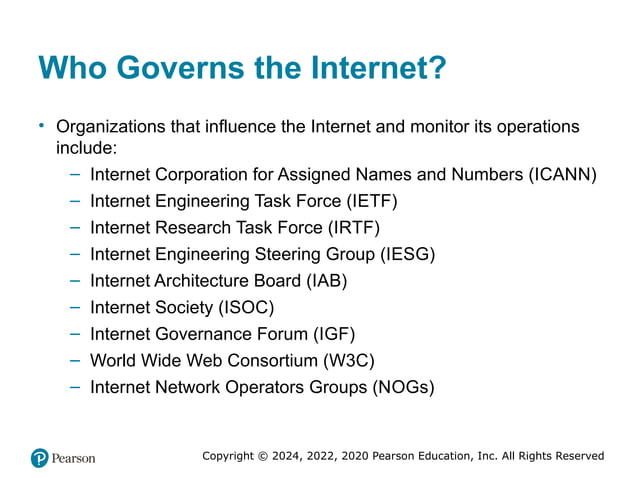 Who Governs the Internet?

• Organizations that influence the Internet and monitor its operations include:
– Internet Corporation for Assigned Names and Numbers (ICANN)
– Internet Engineering Task Force (IETF)
– Internet Research Task Force (IRTF)
– Internet Engineering Steering Group (IESG)
– Internet Architecture Board (IAB)
– Internet Society (ISOC)
– Internet Governance Forum (IGF)
– World Wide Web Consortium (W3C)
– Internet Network Operators Groups (NOGs)

Pearson

Copyright © 2024, 2022, 2020 Pearson Education, Inc. All Rights Reserved